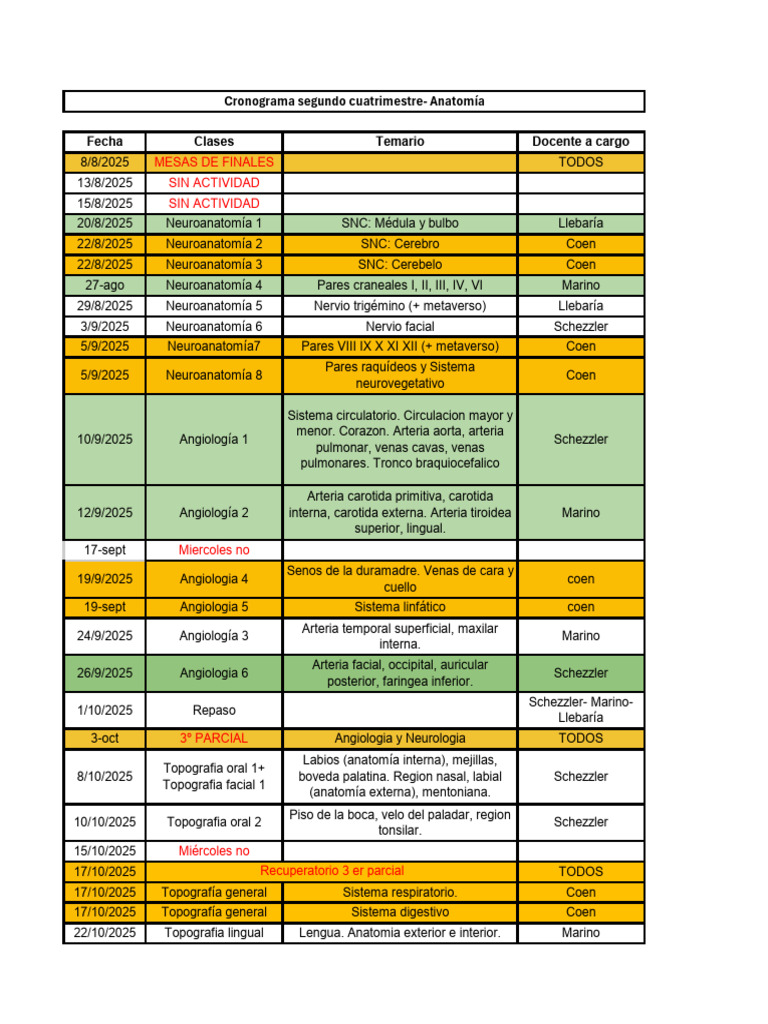 Cronograma segundo cuatrimestre- Anatomía

| Fecha | Clases | Temario | Docente a cargo |
|---|---|---|---|
| 8/8/2025 | MESAS DE FINALES | | TODOS |
| 13/8/2025 | SIN ACTIVIDAD | | |
| 15/8/2025 | SIN ACTIVIDAD | | |
| 20/8/2025 | Neuroanatomía 1 | SNC: Médula y bulbo | Llebaría |
| 22/8/2025 | Neuroanatomía 2 | SNC: Cerebro | Coen |
| 22/8/2025 | Neuroanatomía 3 | SNC: Cerebelo | Coen |
| 27-ago | Neuroanatomía 4 | Pares craneales I, II, III, IV, VI | Marino |
| 29/8/2025 | Neuroanatomía 5 | Nervio trigémino (+ metaverso) | Llebaría |
| 3/9/2025 | Neuroanatomía 6 | Nervio facial | Schezzler |
| 5/9/2025 | Neuroanatomía7 | Pares VIII IX X XI XII (+ metaverso) | Coen |
| 5/9/2025 | Neuroanatomía 8 | Pares raquídeos y Sistema neurovegetativo | Coen |
| 10/9/2025 | Angiología 1 | Sistema circulatorio. Circulacion mayor y menor. Corazon. Arteria aorta, arteria pulmonar, venas cavas, venas pulmonares. Tronco braquiocefalico | Schezzler |
| 12/9/2025 | Angiología 2 | Arteria carotida primitiva, carotida interna, carotida externa. Arteria tiroidea superior, lingual. | Marino |
| 17-sept | Miercoles no | | |
| 19/9/2025 | Angiologia 4 | Senos de la duramadre. Venas de cara y cuello | coen |
| 19-sept | Angiologia 5 | Sistema linfático | coen |
| 24/9/2025 | Angiología 3 | Arteria temporal superficial, maxilar interna. | Marino |
| 26/9/2025 | Angiologia 6 | Arteria facial, occipital, auricular posterior, faringea inferior. | Schezzler |
| 1/10/2025 | Repaso | | Schezzler- Marino- Llebaría |
| 3-oct | 3º PARCIAL | Angiologia y Neurologia | TODOS |
| 8/10/2025 | Topografia oral 1+ Topografia facial 1 | Labios (anatomía interna), mejillas, boveda palatina. Region nasal, labial (anatomía externa), mentoniana. | Schezzler |
| 10/10/2025 | Topografia oral 2 | Piso de la boca, velo del paladar, region tonsilar. | Schezzler |
| 15/10/2025 | Miércoles no | | |
| 17/10/2025 | Recuperatorio 3 er parcial | | TODOS |
| 17/10/2025 | Topografía general | Sistema respiratorio. | Coen |
| 17/10/2025 | Topografía general | Sistema digestivo | Coen |
| 22/10/2025 | Topografia lingual | Lengua. Anatomia exterior e interior. | Marino |